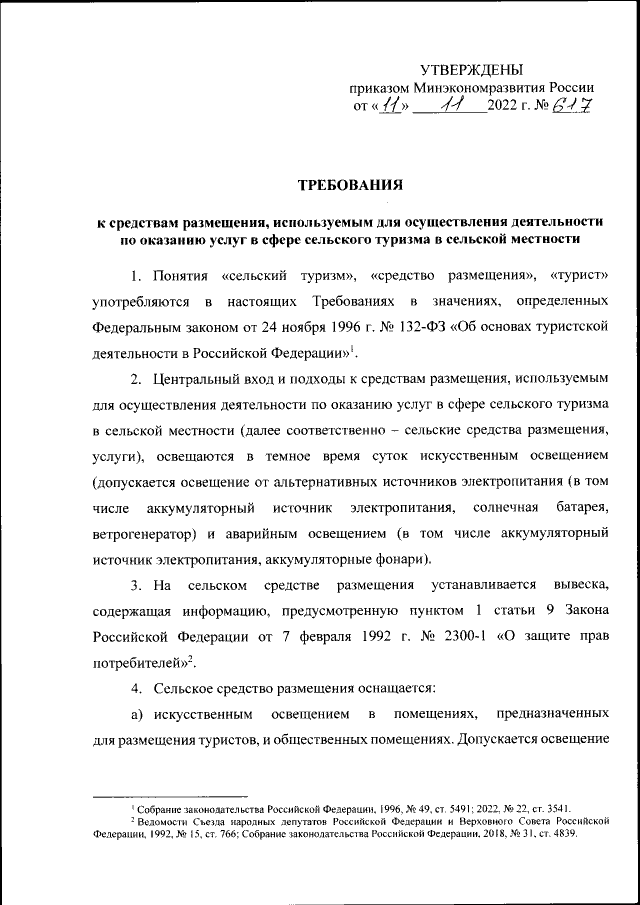 УТВЕРЖДЕНЫ
приказом Минэкономразвития России
от «11» 11 2022 г. № 617

ТРЕБОВАНИЯ

к средствам размещения, используемым для осуществления деятельности по оказанию услуг в сфере сельского туризма в сельской местности

1. Понятия «сельский туризм», «средство размещения», «турист» употребляются в настоящих Требованиях в значениях, определенных Федеральным законом от 24 ноября 1996 г. № 132-ФЗ «Об основах туристской деятельности в Российской Федерации»$^1$.

2. Центральный вход и подходы к средствам размещения, используемым для осуществления деятельности по оказанию услуг в сфере сельского туризма в сельской местности (далее соответственно – сельские средства размещения, услуги), освещаются в темное время суток искусственным освещением (допускается освещение от альтернативных источников электропитания (в том числе аккумуляторный источник электропитания, солнечная батарея, ветрогенератор) и аварийным освещением (в том числе аккумуляторный источник электропитания, аккумуляторные фонари).

3. На сельском средстве размещения устанавливается вывеска, содержащая информацию, предусмотренную пунктом 1 статьи 9 Закона Российской Федерации от 7 февраля 1992 г. № 2300-1 «О защите прав потребителей»$^2$.

4. Сельское средство размещения оснащается:

а) искусственным освещением в помещениях, предназначенных для размещения туристов, и общественных помещениях. Допускается освещение

$^1$ Собрание законодательства Российской Федерации, 1996, № 49, ст. 5491; 2022, № 22, ст. 3541.
$^2$ Ведомости Съезда народных депутатов Российской Федерации и Верховного Совета Российской Федерации, 1992, № 15, ст. 766; Собрание законодательства Российской Федерации, 2018, № 31, ст. 4839.